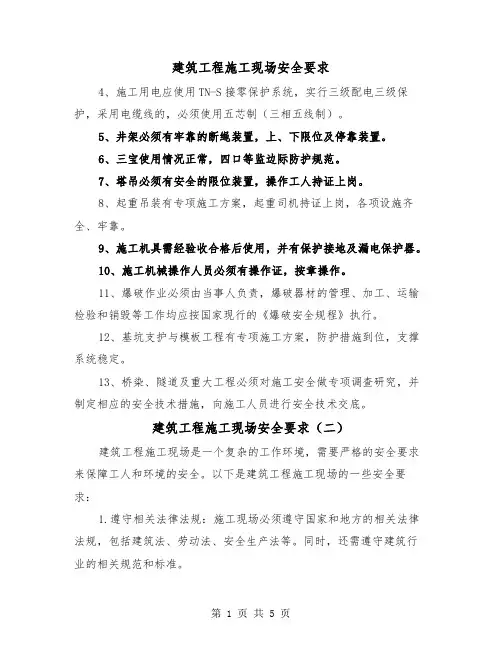 建筑工程施工现场安全要求

4、施工用电应使用TN-S接零保护系统，实行三级配电三级保护，采用电缆线的，必须使用五芯制（三相五线制）。

5、井架必须有牢靠的断绳装置，上、下限位及停靠装置。

6、三宝使用情况正常，四口等监边际防护规范。

7、塔吊必须有安全的限位装置，操作工人持证上岗。

8、起重吊装有专项施工方案，起重司机持证上岗，各项设施齐全、牢靠。

9、施工机具需经验收合格后使用，并有保护接地及漏电保护器。

10、施工机械操作人员必须有操作证，按章操作。

11、爆破作业必须由当事人负责，爆破器材的管理、加工、运输检验和销毁等工作均应按国家现行的《爆破安全规程》执行。

12、基坑支护与模板工程有专项施工方案，防护措施到位，支撑系统稳定。

13、桥梁、隧道及重大工程必须对施工安全做专项调查研究，并制定相应的安全技术措施，向施工人员进行安全技术交底。

建筑工程施工现场安全要求（二）

建筑工程施工现场是一个复杂的工作环境，需要严格的安全要求来保障工人和环境的安全。以下是建筑工程施工现场的一些安全要求：

1.遵守相关法律法规：施工现场必须遵守国家和地方的相关法律法规，包括建筑法、劳动法、安全生产法等。同时，还需遵守建筑行业的相关规范和标准。

第 1 页 共 5 页